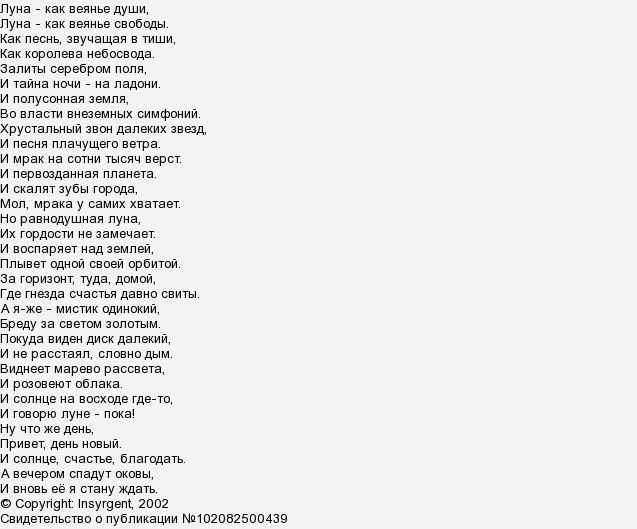 Луна - как веянье души,
Луна - как веянье свободы.
Как песнь, звучащая в тиши,
Как королева небосвода.
Залиты серебром поля,
И тайна ночи - на ладони.
И полусонная земля,
Во власти внеземных симфоний.
Хрустальный звон далеких звезд,
И песня плачущего ветра.
И мрак на сотни тысяч верст.
И первозданная планета.
И скалят зубы города,
Мол, мрака у самих хватает.
Но равнодушная луна,
Их гордости не замечает.
И воспаряет над землей,
Плывет одной своей орбитой.
За горизонт, туда, домой,
Где гнезда счастья давно свиты.
А я-же - мистик одинокий,
Бреду за светом золотым.
Покуда виден диск далекий,
И не расстаял, словно дым.
Виднеет марево рассвета,
И розовеют облака.
И солнце на восходе где-то,
И говорю луне - пока!
Ну что же день,
Привет, день новый.
И солнце, счастье, благодать.
А вечером спадут оковы,
И вновь её я стану ждать.
© Copyright: Insyrgent, 2002
Свидетельство о публикации №102082500439